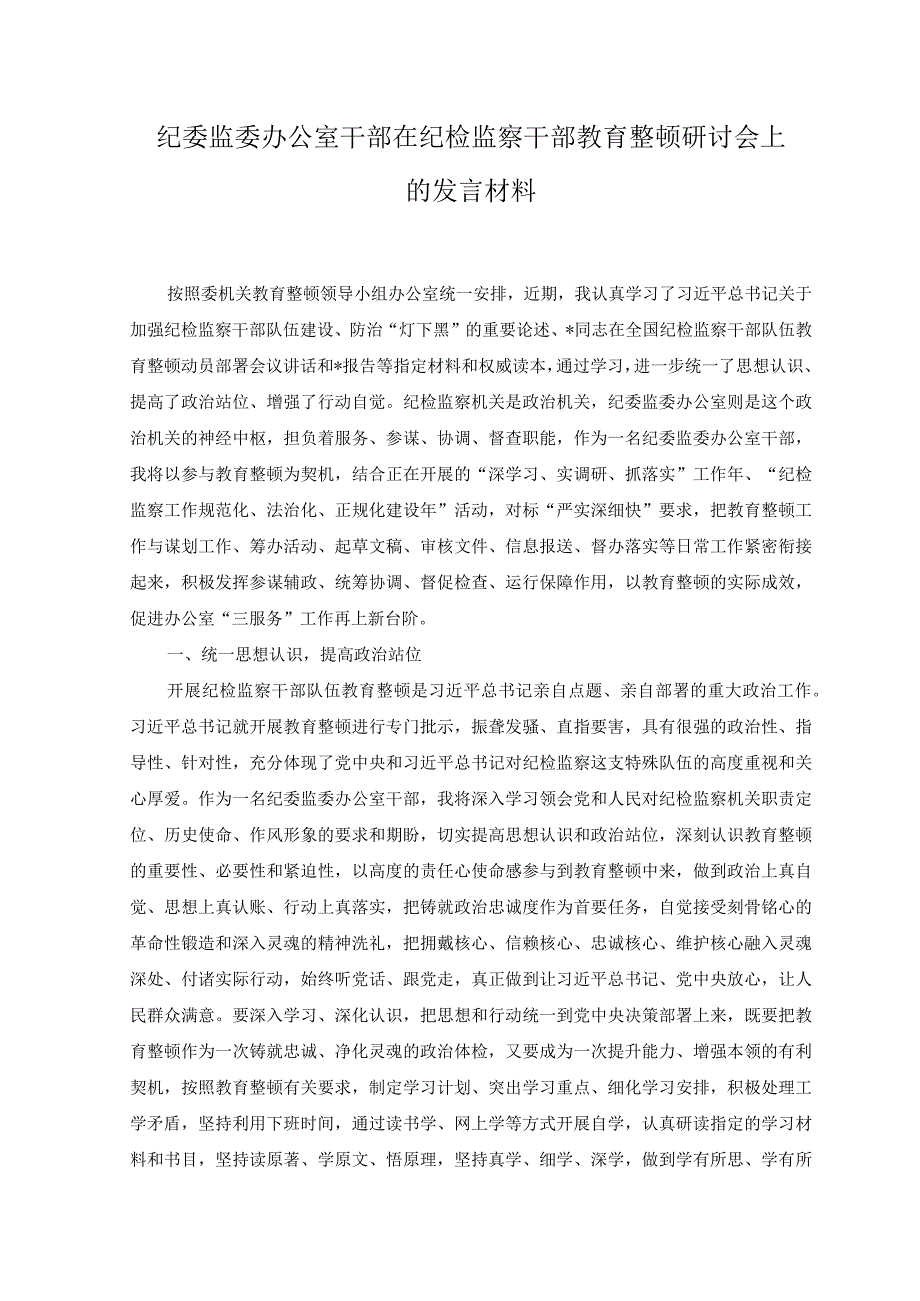 纪委监委办公室干部在纪检监察干部教育整顿研讨会上的发言材料

按照委机关教育整顿领导小组办公室统一安排，近期，我认真学习了习近平总书记关于加强纪检监察干部队伍建设、防治“灯下黑”的重要论述、*同志在全国纪检监察干部队伍教育整顿动员部署会议讲话和*报告等指定材料和权威读本，通过学习，进一步统一了思想认识、提高了政治站位、增强了行动自觉。纪检监察机关是政治机关，纪委监委办公室则是这个政治机关的神经中枢，担负着服务、参谋、协调、督查职能，作为一名纪委监委办公室干部，我将以参与教育整顿为契机，结合正在开展的“深学习、实调研、抓落实”工作年、“纪检监察工作规范化、法治化、正规化建设年”活动，对标“严实深细快”要求，把教育整顿工作与谋划工作、筹办活动、起草文稿、审核文件、信息报送、督办落实等日常工作紧密衔接起来，积极发挥参谋辅政、统筹协调、督促检查、运行保障作用，以教育整顿的实际成效，促进办公室“三服务”工作再上新台阶。

一、统一思想认识，提高政治站位

开展纪检监察干部队伍教育整顿是习近平总书记亲自点题、亲自部署的重大政治工作。习近平总书记就开展教育整顿进行专门批示，振聋发聩、直指要害，具有很强的政治性、指导性、针对性，充分体现了党中央和习近平总书记对纪检监察这支特殊队伍的高度重视和关心厚爱。作为一名纪委监委办公室干部，我将深入学习领会党和人民对纪检监察机关职责定位、历史使命、作风形象的要求和期盼，切实提高思想认识和政治站位，深刻认识教育整顿的重要性、必要性和紧迫性，以高度的责任心使命感参与到教育整顿中来，做到政治上真自觉、思想上真认账、行动上真落实，把铸就政治忠诚度作为首要任务，自觉接受刻骨铭心的革命性锻造和深入灵魂的精神洗礼，把拥戴核心、信赖核心、忠诚核心、维护核心融入灵魂深处、付诸实际行动，始终听党话、跟党走，真正做到让习近平总书记、党中央放心，让人民群众满意。要深入学习、深化认识，把思想和行动统一到党中央决策部署上来，既要把教育整顿作为一次铸就忠诚、净化灵魂的政治体检，又要成为一次提升能力、增强本领的有利契机，按照教育整顿有关要求，制定学习计划、突出学习重点、细化学习安排，积极处理工学矛盾，坚持利用下班时间，通过读书学、网上学等方式开展自学，认真研读指定的学习材料和书目，坚持读原著、学原文、悟原理，坚持真学、细学、深学，做到学有所思、学有所